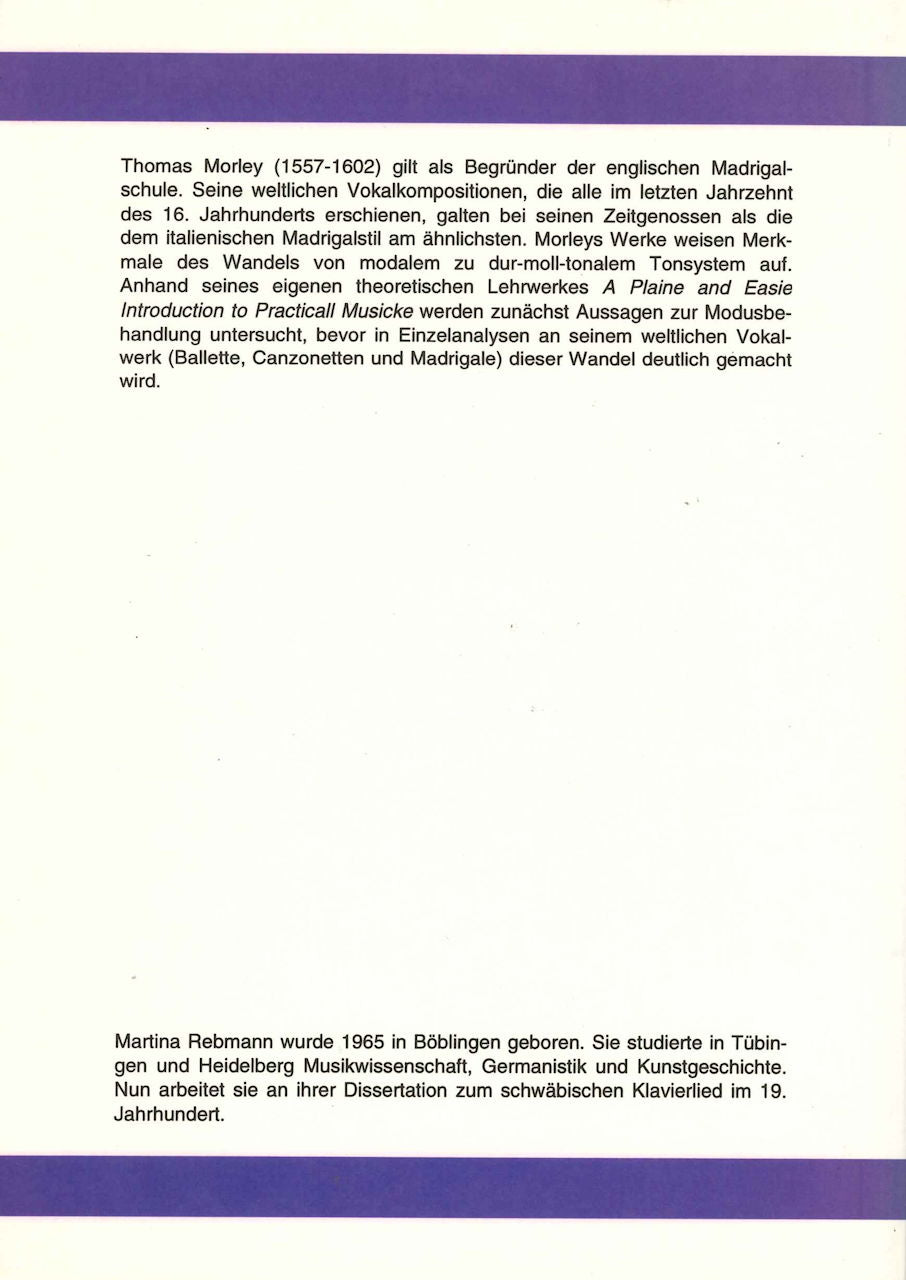 Thomas Morley (1557-1602) gilt als Begründer der englischen Madrigalschule. Seine weltlichen Vokalkompositionen, die alle im letzten Jahrzehnt des 16. Jahrhunderts erschienen, galten bei seinen Zeitgenossen als die dem italienischen Madrigalstil am ähnlichsten. Morleys Werke weisen Merkmale des Wandels von modalem zu dur-moll-tonalem Tonsystem auf. Anhand seines eigenen theoretischen Lehrwerkes A Plaine and Easie Introduction to Practicall Musicke werden zunächst Aussagen zur Modusbehandlung untersucht, bevor in Einzelanalysen an seinem weltlichen Vokalwerk (Ballette, Canzonetten und Madrigale) dieser Wandel deutlich gemacht wird.

Martina Rebmann wurde 1965 in Böblingen geboren. Sie studierte in Tübingen und Heidelberg Musikwissenschaft, Germanistik und Kunstgeschichte. Nun arbeitet sie an ihrer Dissertation zum schwäbischen Klavierlied im 19. Jahrhundert.